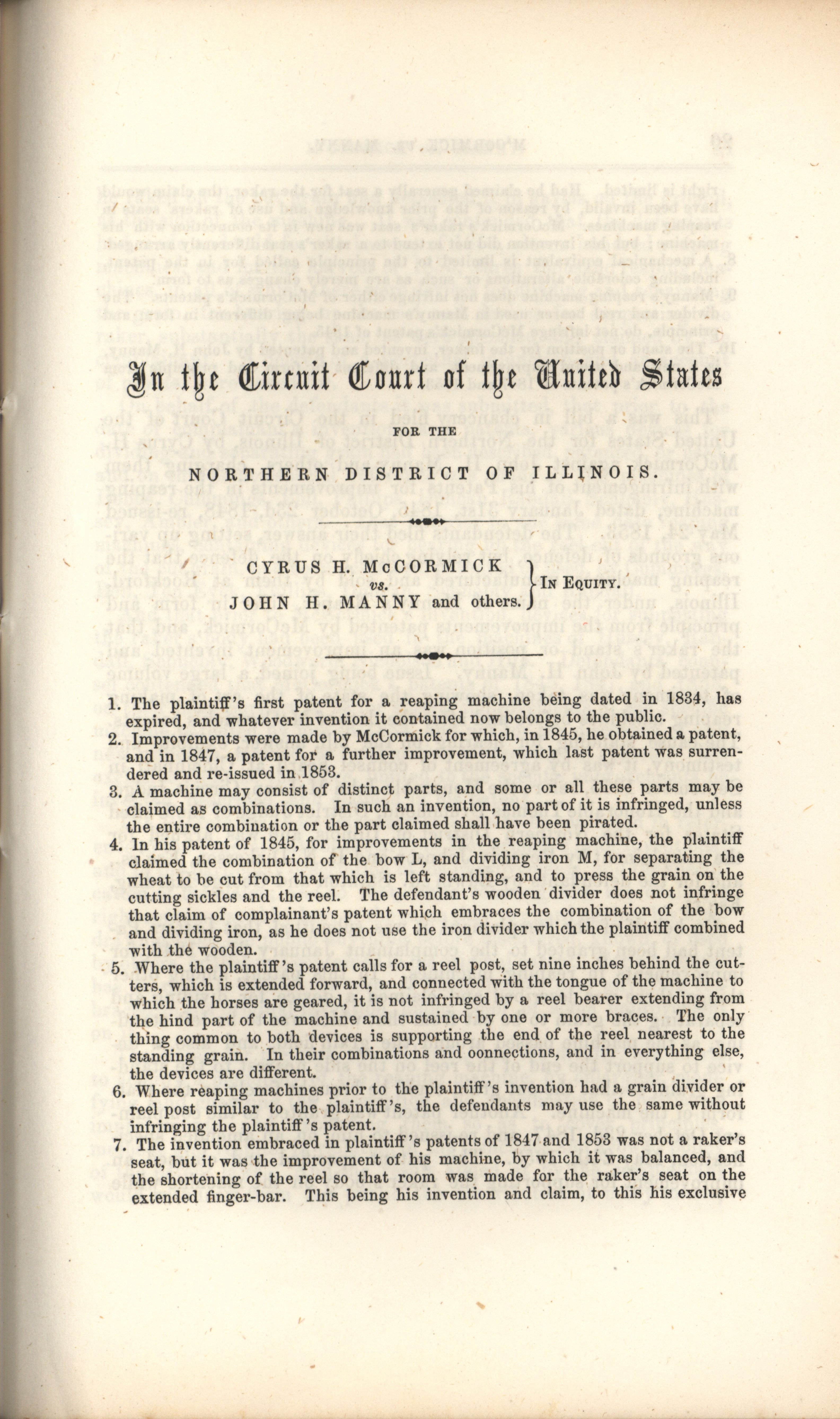 In the Circuit Court of the United States

FOR THE

NORTHERN DISTRICT OF ILLINOIS.

CYRUS H. McCORMICK vs. JOHN H. MANNY and others. } IN EQUITY.

1. The plaintiff's first patent for a reaping machine being dated in 1834, has expired, and whatever invention it contained now belongs to the public.
2. Improvements were made by McCormick for which, in 1845, he obtained a patent, and in 1847, a patent for a further improvement, which last patent was surrendered and re-issued in 1853.
3. A machine may consist of distinct parts, and some or all these parts may be claimed as combinations. In such an invention, no part of it is infringed, unless the entire combination or the part claimed shall have been pirated.
4. In his patent of 1845, for improvements in the reaping machine, the plaintiff claimed the combination of the bow L, and dividing iron M, for separating the wheat to be cut from that which is left standing, and to press the grain on the cutting sickles and the reel. The defendant's wooden divider does not infringe that claim of complainant's patent which embraces the combination of the bow and dividing iron, as he does not use the iron divider which the plaintiff combined with the wooden.
5. Where the plaintiff's patent calls for a reel post, set nine inches behind the cutters, which is extended forward, and connected with the tongue of the machine to which the horses are geared, it is not infringed by a reel bearer extending from the hind part of the machine and sustained by one or more braces. The only thing common to both devices is supporting the end of the reel nearest to the standing grain. In their combinations and oonnections, and in everything else, the devices are different.
6. Where reaping machines prior to the plaintiff's invention had a grain divider or reel post similar to the plaintiff's, the defendants may use the same without infringing the plaintiff's patent.
7. The invention embraced in plaintiff's patents of 1847 and 1853 was not a raker's seat, but it was the improvement of his machine, by which it was balanced, and the shortening of the reel so that room was made for the raker's seat on the extended finger-bar. This being his invention and claim, to this his exclusive